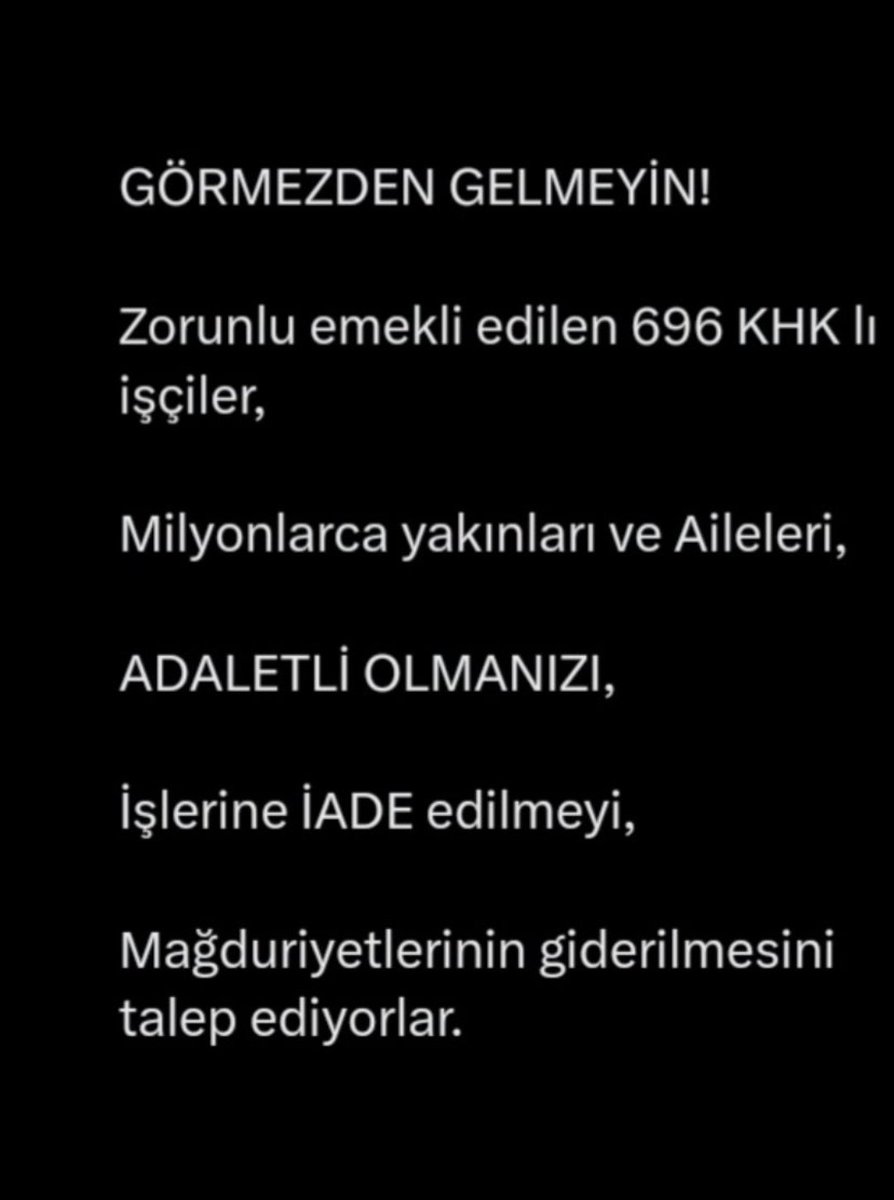 GÖRMEZDEN GELMEYİN!

Zorunlu emekli edilen 696 KHK lı işçiler,

Milyonlarca yakınları ve Aileleri,

ADALETLİ OLMANIZI,

İşlerine İADE edilmeyi,

Mağduriyetlerinin giderilmesini talep ediyorlar.